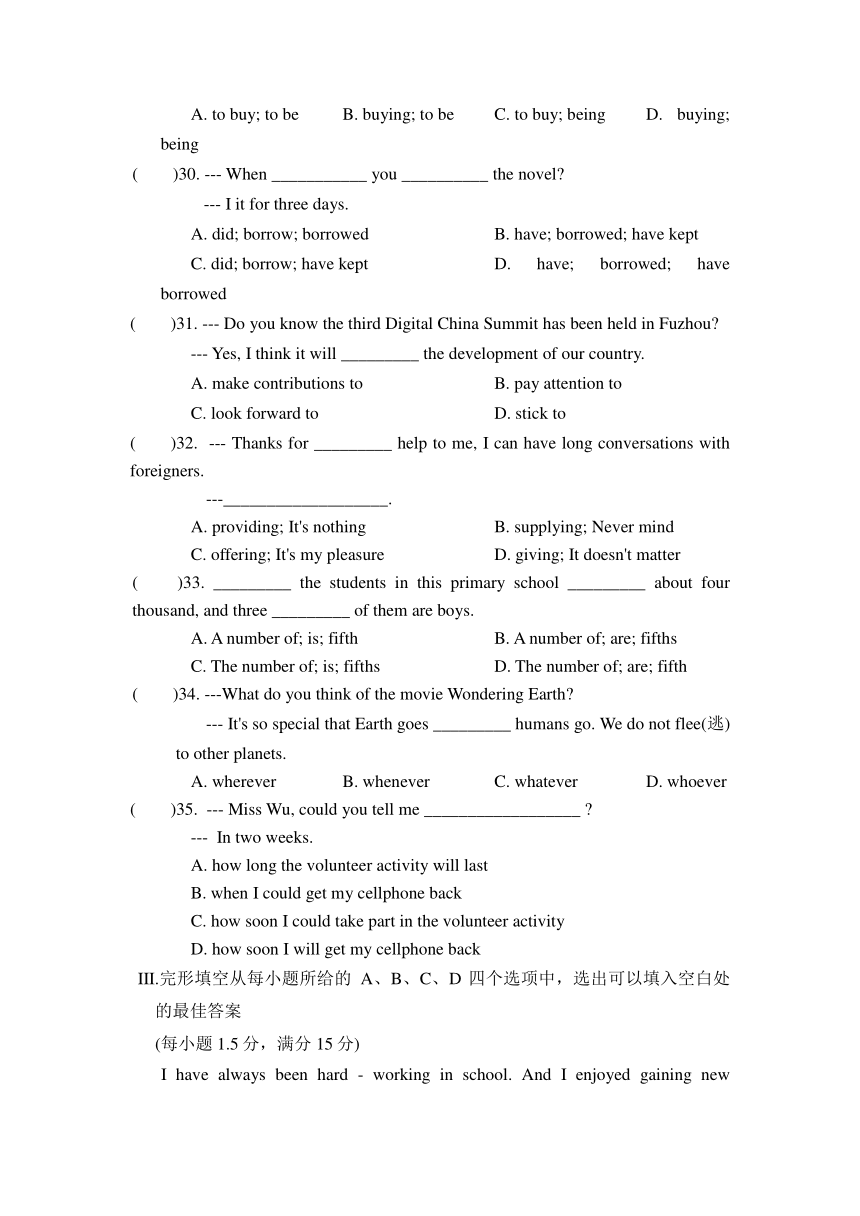 A. to buy; to be B. buying; to be C. to buy; being D. buying; being

( )30. --- When ___________ you __________ the novel?

--- I it for three days.

A. did; borrow; borrowed B. have; borrowed; have kept

C. did; borrow; have kept D. have; borrowed; have borrowed

( )31. --- Do you know the third Digital China Summit has been held in Fuzhou?

--- Yes, I think it will _________ the development of our country.

A. make contributions to B. pay attention to

C. look forward to D. stick to

( )32. --- Thanks for _________ help to me, I can have long conversations with foreigners.

---___________________.

A. providing; It's nothing B. supplying; Never mind

C. offering; It's my pleasure D. giving; It doesn't matter

( )33. _________ the students in this primary school _________ about four thousand, and three _________ of them are boys.

A. A number of; is; fifth B. A number of; are; fifths

C. The number of; is; fifths D. The number of; are; fifth

( )34. ---What do you think of the movie Wondering Earth?

--- It's so special that Earth goes _________ humans go. We do not flee(逃) to other planets.

A. wherever B. whenever C. whatever D. whoever

( )35. --- Miss Wu, could you tell me __________________ ?

--- In two weeks.

A. how long the volunteer activity will last

B. when I could get my cellphone back

C. how soon I could take part in the volunteer activity

D. how soon I will get my cellphone back

III.完形填空从每小题所给的 A、B、C、D 四个选项中，选出可以填入空白处的最佳答案

(每小题 1.5 分，满分 15 分)

I have always been hard - working in school. And I enjoyed gaining new